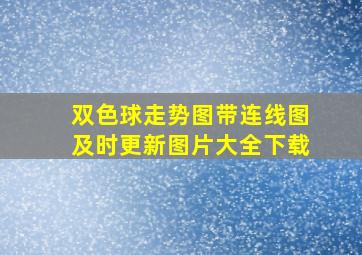 双色球走势图带连线图
及时更新图片大全下载